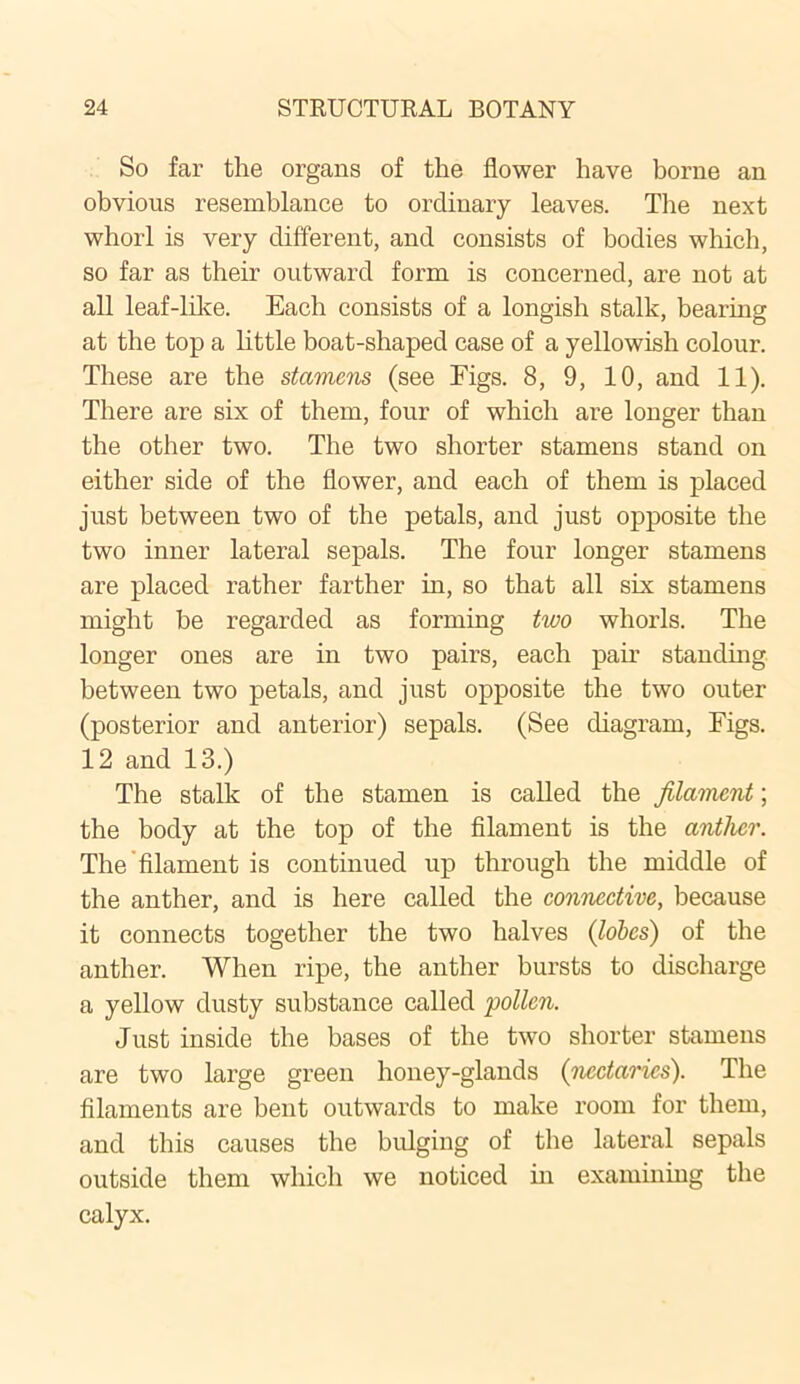 24 STRUCTURAL BOTANY

So far the organs of the flower have borne an obvious resemblance to ordinary leaves. The next whorl is very different, and consists of bodies which, so far as their outward form is concerned, are not at all leaf-like. Each consists of a longish stalk, bearing at the top a little boat-shaped case of a yellowish colour. These are the stamens (see Figs. 8, 9, 10, and 11). There are six of them, four of which are longer than the other two. The two shorter stamens stand on either side of the flower, and each of them is placed just between two of the petals, and just opposite the two inner lateral sepals. The four longer stamens are placed rather farther in, so that all six stamens might be regarded as forming two whorls. The longer ones are in two pairs, each pair standing between two petals, and just opposite the two outer (posterior and anterior) sepals. (See diagram, Figs. 12 and 13.)

The stalk of the stamen is called the filament; the body at the top of the filament is the anther. The filament is continued up through the middle of the anther, and is here called the connective, because it connects together the two halves (lobes) of the anther. When ripe, the anther bursts to discharge a yellow dusty substance called pollen.

Just inside the bases of the two shorter stamens are two large green honey-glands (nectaries). The filaments are bent outwards to make room for them, and this causes the bulging of the lateral sepals outside them which we noticed in examining the calyx.